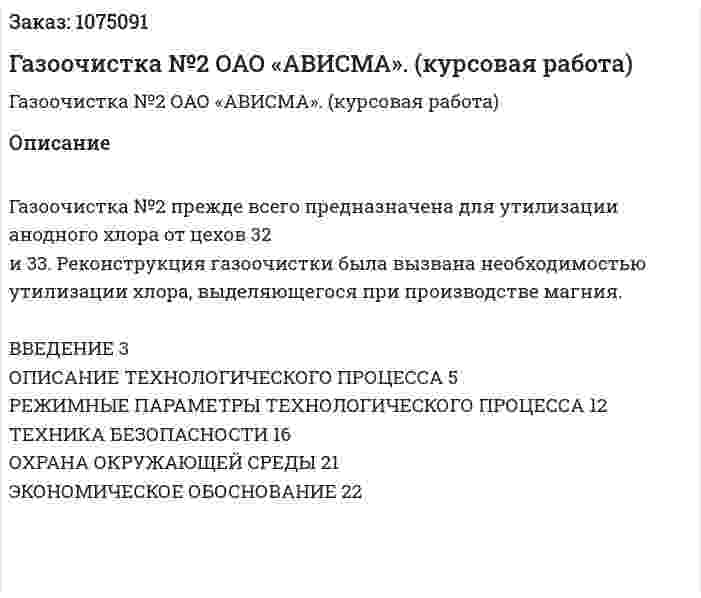 Заказ: 1075091

Газоочистка №2 ОАО «АВИСМА». (курсовая работа)

Газоочистка №2 ОАО «АВИСМА». (курсовая работа)

Описание

Газоочистка №2 прежде всего предназначена для утилизации анодного хлора от цехов 32 и 33. Реконструкция газоочистки была вызвана необходимостью утилизации хлора, выделяющегося при производстве магния.

ВВЕДЕНИЕ 3
ОПИСАНИЕ ТЕХНОЛОГИЧЕСКОГО ПРОЦЕССА 5
РЕЖИМНЫЕ ПАРАМЕТРЫ ТЕХНОЛОГИЧЕСКОГО ПРОЦЕССА 12
ТЕХНИКА БЕЗОПАСНОСТИ 16
ОХРАНА ОКРУЖАЮЩЕЙ СРЕДЫ 21
ЭКОНОМИЧЕСКОЕ ОБОСНОВАНИЕ 22